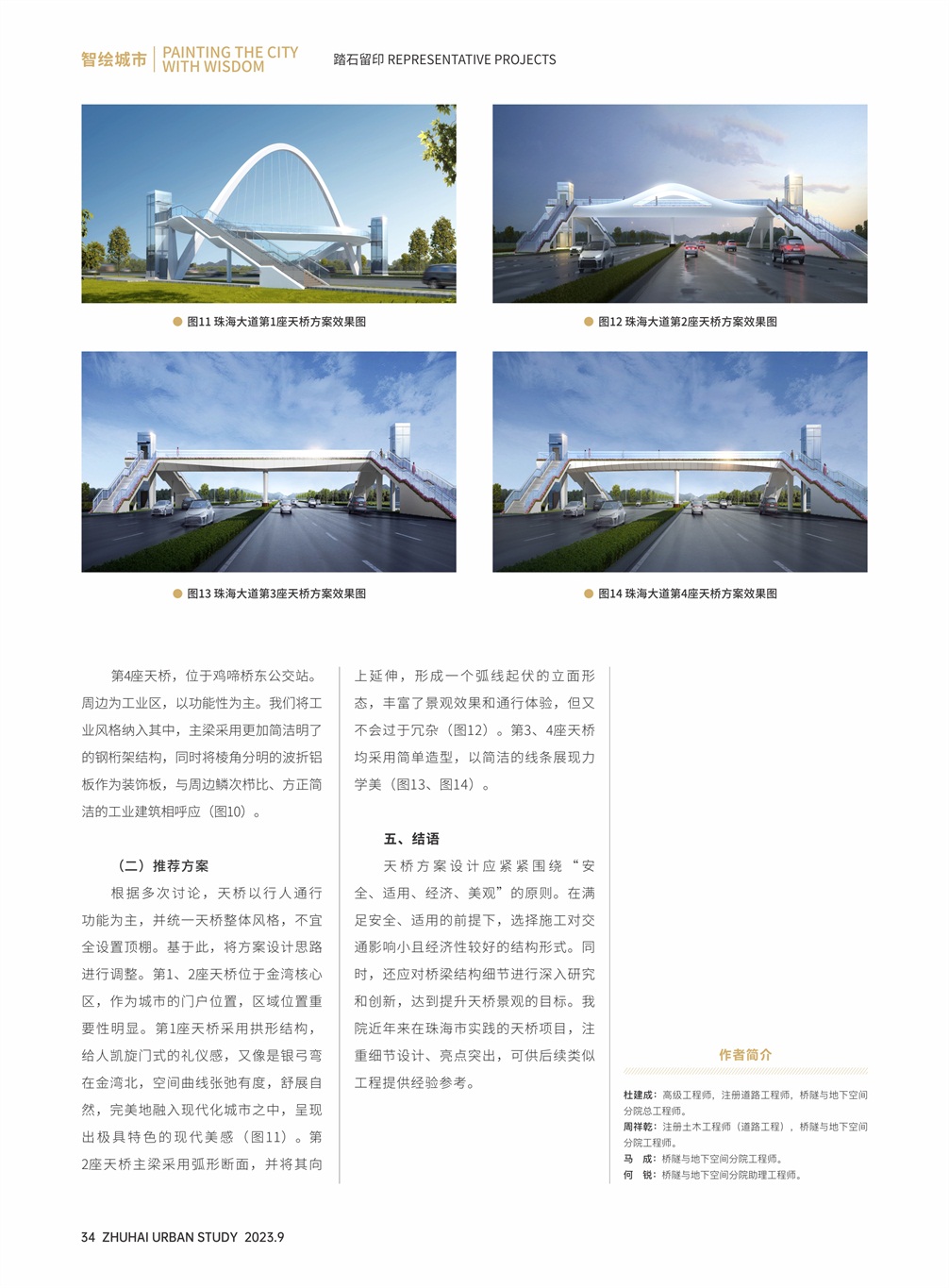 智绘城市 PAINTING THE CITY WITH WISDOM

踏石留印 REPRESENTATIVE PROJECTS

图11 珠海大道第1座天桥方案效果图

图12 珠海大道第2座天桥方案效果图

图13 珠海大道第3座天桥方案效果图

图14 珠海大道第4座天桥方案效果图

第4座天桥，位于鸡啼桥东公交站。周边为工业区，以功能性为主。我们将工业风格纳入其中，主梁采用更加简洁明了的钢桁架结构，同时将棱角分明的波折铝板作为装饰板，与周边鳞次栉比、方正简洁的工业建筑相呼应（图10）。

（二）推荐方案

根据多次讨论，天桥以行人通行功能为主，并统一天桥整体风格，不宜全设置顶棚。基于此，将方案设计思路进行调整。第1、2座天桥位于金湾核心区，作为城市的门户位置，区域位置重要性明显。第1座天桥采用拱形结构，给人凯旋门式的礼仪感，又像是银弓弯在金湾北，空间曲线张弛有度，舒展自然，完美地融入现代化城市之中，呈现出极具特色的现代美感（图11）。第2座天桥主梁采用弧形断面，并将其向上延伸，形成一个弧线起伏的立面形态，丰富了景观效果和通行体验，但又不会过于冗杂（图12）。第3、4座天桥均采用简单造型，以简洁的线条展现力学美（图13、图14）。

五、结语

天桥方案设计应紧紧围绕“安全、适用、经济、美观”的原则。在满足安全、适用的前提下，选择施工对交通影响小且经济性较好的结构形式。同时，还应对桥梁结构细节进行深入研究和创新，达到提升天桥景观的目标。我院近年来在珠海市实践的天桥项目，注重细节设计、亮点突出，可供后续类似工程提供经验参考。

作者简介

杜建成：高级工程师，注册道路工程师，桥隧与地下空间分院总工程师。
周祥乾：注册土木工程师（道路工程），桥隧与地下空间分院工程师。
马　成：桥隧与地下空间分院工程师。
何　锐：桥隧与地下空间分院助理工程师。

34 ZHUHAI URBAN STUDY 2023.9